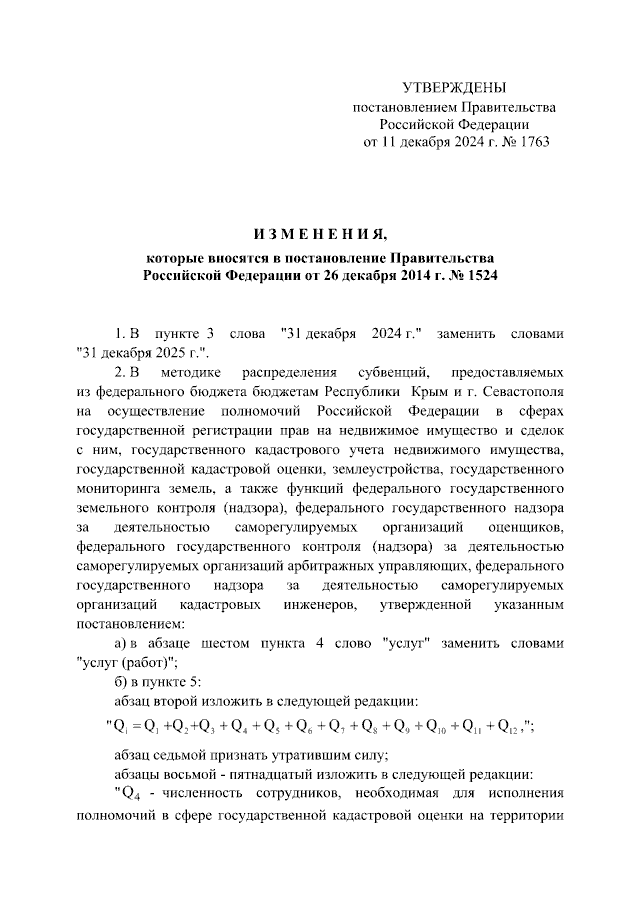 УТВЕРЖДЕНЫ
постановлением Правительства
Российской Федерации
от 11 декабря 2024 г. № 1763

ИЗМЕНЕНИЯ,
которые вносятся в постановление Правительства
Российской Федерации от 26 декабря 2014 г. № 1524

1. В пункте 3 слова "31 декабря 2024 г." заменить словами "31 декабря 2025 г.".

2. В методике распределения субвенций, предоставляемых из федерального бюджета бюджетам Республики Крым и г. Севастополя на осуществление полномочий Российской Федерации в сферах государственной регистрации прав на недвижимое имущество и сделок с ним, государственного кадастрового учета недвижимого имущества, государственной кадастровой оценки, землеустройства, государственного мониторинга земель, а также функций федерального государственного земельного контроля (надзора), федерального государственного надзора за деятельностью саморегулируемых организаций оценщиков, федерального государственного контроля (надзора) за деятельностью саморегулируемых организаций арбитражных управляющих, федерального государственного надзора за деятельностью саморегулируемых организаций кадастровых инженеров, утвержденной указанным постановлением:

а) в абзаце шестом пункта 4 слово "услуг" заменить словами "услуг (работ)";

б) в пункте 5:

абзац второй изложить в следующей редакции:

"$Q_i = Q_1 + Q_2 + Q_3 + Q_4 + Q_5 + Q_6 + Q_7 + Q_8 + Q_9 + Q_{10} + Q_{11} + Q_{12}$,";

абзац седьмой признать утратившим силу;

абзацы восьмой - пятнадцатый изложить в следующей редакции:

"$Q_4$ - численность сотрудников, необходимая для исполнения полномочий в сфере государственной кадастровой оценки на территории